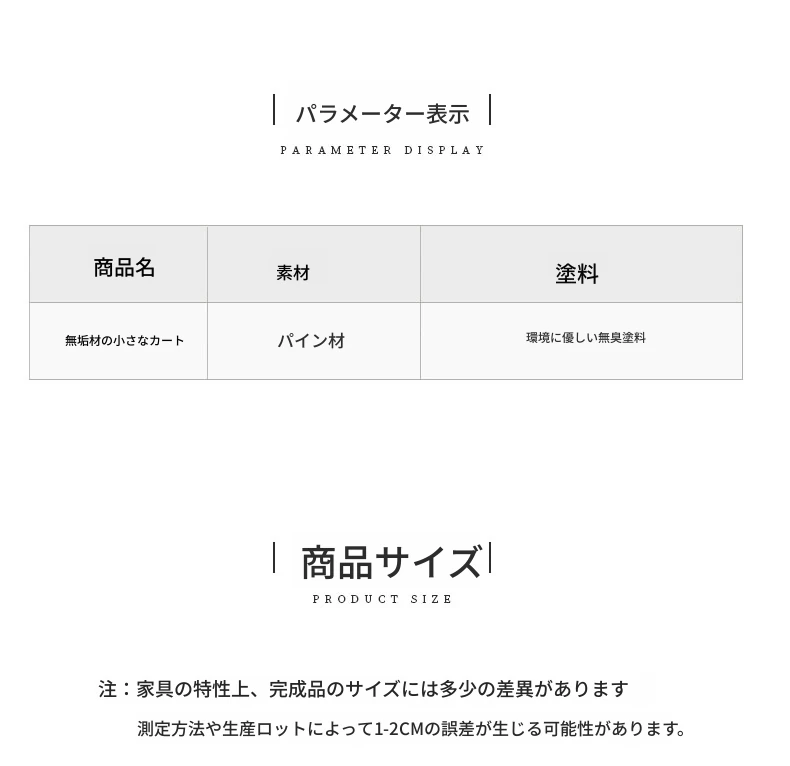 パラメーター表示

PARAMETER DISPLAY

| 商品名 | 素材 | 塗料 |
|---|---|---|
| 無垢材の小さなカート | パイン材 | 環境に優しい無臭塗料 |

商品サイズ

PRODUCT SIZE

注：家具の特性上、完成品のサイズには多少の差異があります

測定方法や生産ロットによって1-2CMの誤差が生じる可能性があります。